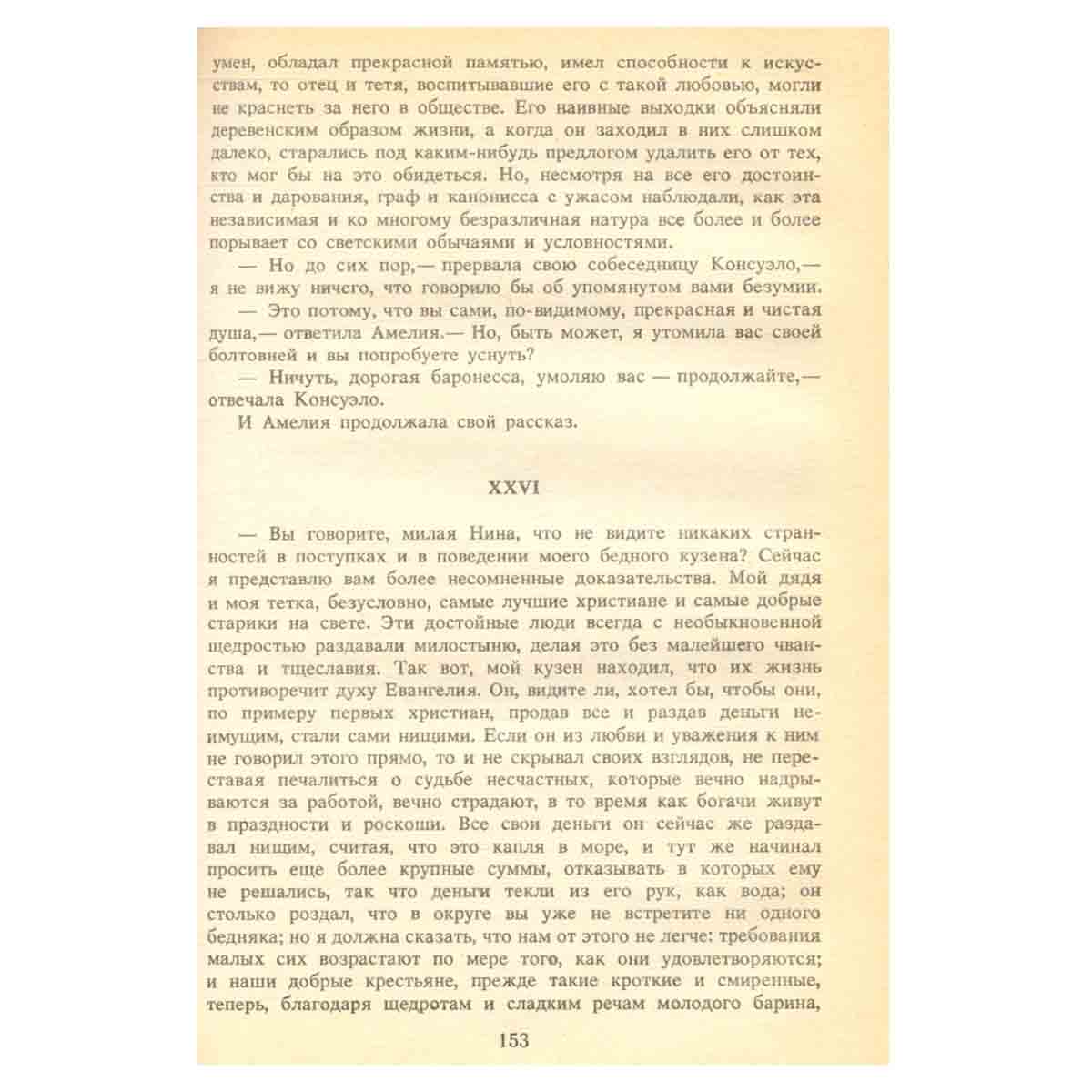 умен, обладал прекрасной памятью, имел способности к искусствам, то отец и тетя, воспитывавшие его с такой любовью, могли не краснеть за него в обществе. Его наивные выходки объясняли деревенским образом жизни, а когда он заходил в них слишком далеко, старались под каким-нибудь предлогом удалить его от тех, кто мог бы на это обидеться. Но, несмотря на все его достоинства и дарования, граф и канонисса с ужасом наблюдали, как эта независимая и ко многому безразличная натура все более и более порывает со светскими обычаями и условностями.

— Но до сих пор,— прервала свою собеседницу Консуэло,— я не вижу ничего, что говорило бы об упомянутом вами безумии.

— Это потому, что вы сами, по-видимому, прекрасная и чистая душа,— ответила Амелия.— Но, быть может, я утомила вас своей болтовней и вы попробуете уснуть?

— Ничуть, дорогая баронесса, умоляю вас — продолжайте,— отвечала Консуэло.

И Амелия продолжала свой рассказ.

XXVI

— Вы говорите, милая Нина, что не видите никаких странностей в поступках и в поведении моего бедного кузена? Сейчас я представлю вам более несомненные доказательства. Мой дядя и моя тетка, безусловно, самые лучшие христиане и самые добрые старики на свете. Эти достойные люди всегда с необыкновенной щедростью раздавали милостыню, делая это без малейшего чванства и тщеславия. Так вот, мой кузен находил, что их жизнь противоречит духу Евангелия. Он, видите ли, хотел бы, чтобы они, по примеру первых христиан, продав все и раздав деньги неимущим, стали сами нищими. Если он из любви и уважения к ним не говорил этого прямо, то и не скрывал своих взглядов, не переставая печалиться о судьбе несчастных, которые вечно надрываются за работой, вечно страдают, в то время как богачи живут в праздности и роскоши. Все свои деньги он сейчас же раздавал нищим, считая, что это капля в море, и тут же начинал просить еще более крупные суммы, отказывать в которых ему не решались, так что деньги текли из его рук, как вода; он столько роздал, что в округе вы уже не встретите ни одного бедняка; но я должна сказать, что нам от этого не легче: требования малых сих возрастают по мере того, как они удовлетворяются; и наши добрые крестьяне, прежде такие кроткие и смиренные, теперь, благодаря щедротам и сладким речам молодого барина,

153